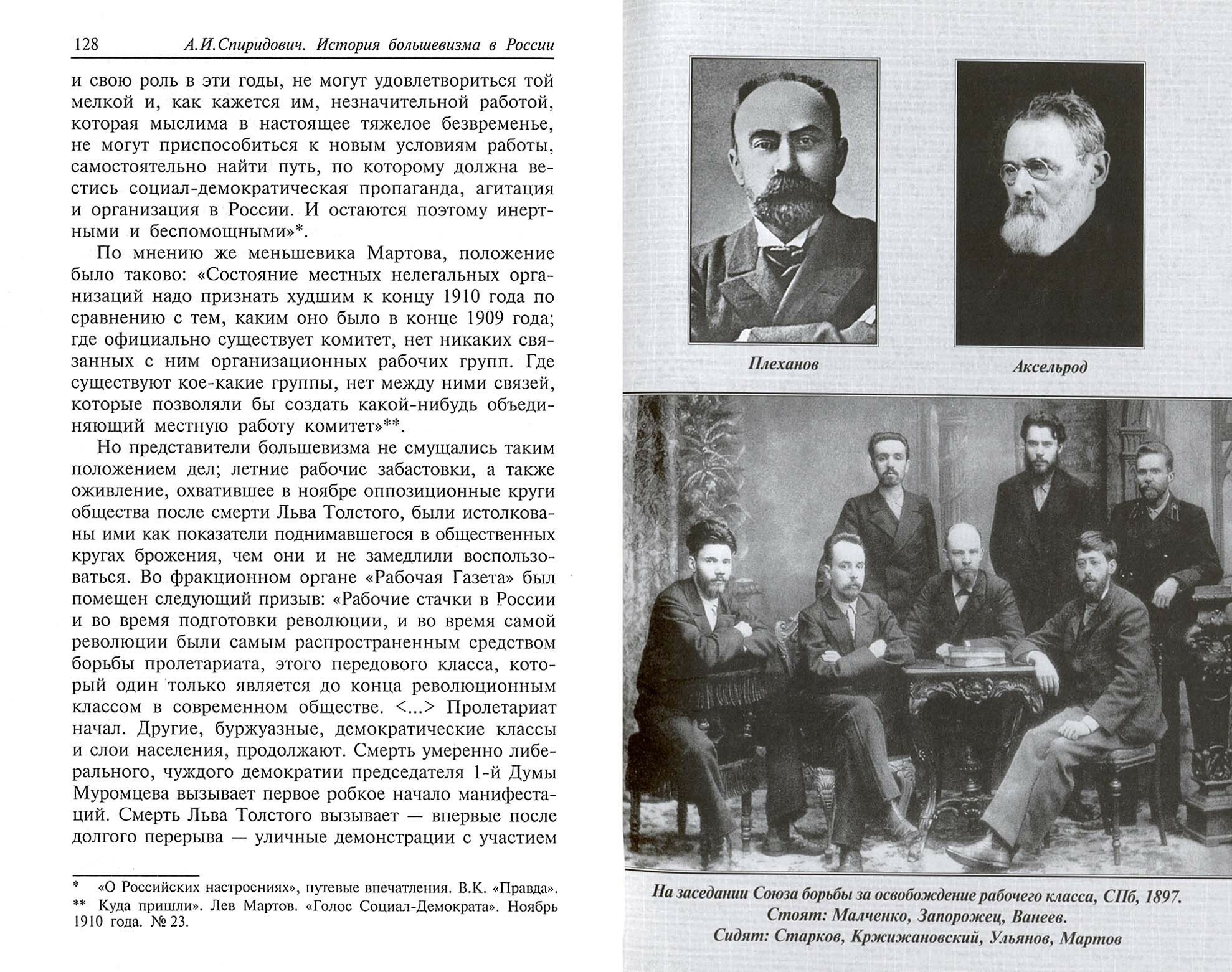 128 А.И.Спиридович. История большевизма в России

и свою роль в эти годы, не могут удовлетвориться той мелкой и, как кажется им, незначительной работой, которая мыслима в настоящее тяжелое безвременье, не могут приспособиться к новым условиям работы, самостоятельно найти путь, по которому должна вестись социал-демократическая пропаганда, агитация и организация в России. И остаются поэтому инертными и беспомощными»*.

По мнению же меньшевика Мартова, положение было таково: «Состояние местных нелегальных организаций надо признать худшим к концу 1910 года по сравнению с тем, каким оно было в конце 1909 года; где официально существует комитет, нет никаких связанных с ним организационных рабочих групп. Где существуют кое-какие группы, нет между ними связей, которые позволяли бы создать какой-нибудь объединяющий местную работу комитет»**.

Но представители большевизма не смущались таким положением дел; летние рабочие забастовки, а также оживление, охватившее в ноябре оппозиционные круги общества после смерти Льва Толстого, были истолкованы ими как показатели поднимавшегося в общественных кругах брожения, чем они и не замедлили воспользоваться. Во фракционном органе «Рабочая Газета» был помещен следующий призыв: «Рабочие стачки в России и во время подготовки революции, и во время самой революции были самым распространенным средством борьбы пролетариата, этого передового класса, который один только является до конца революционным классом в современном обществе. <...> Пролетариат начал. Другие, буржуазные, демократические классы и слои населения, продолжают. Смерть умеренно либерального, чуждого демократии председателя 1-й Думы Муромцева вызывает первое робкое начало манифестаций. Смерть Льва Толстого вызывает — впервые после долгого перерыва — уличные демонстрации с участием

* «О Российских настроениях», путевые впечатления. В.К. «Правда».
** Куда пришли». Лев Мартов. «Голос Социал-Демократа». Ноябрь 1910 года. № 23.

Плеханов

Аксельрод

На заседании Союза борьбы за освобождение рабочего класса, СПб, 1897.
Стоят: Малченко, Запорожец, Ванеев.
Сидят: Старков, Кржижановский, Ульянов, Мартов